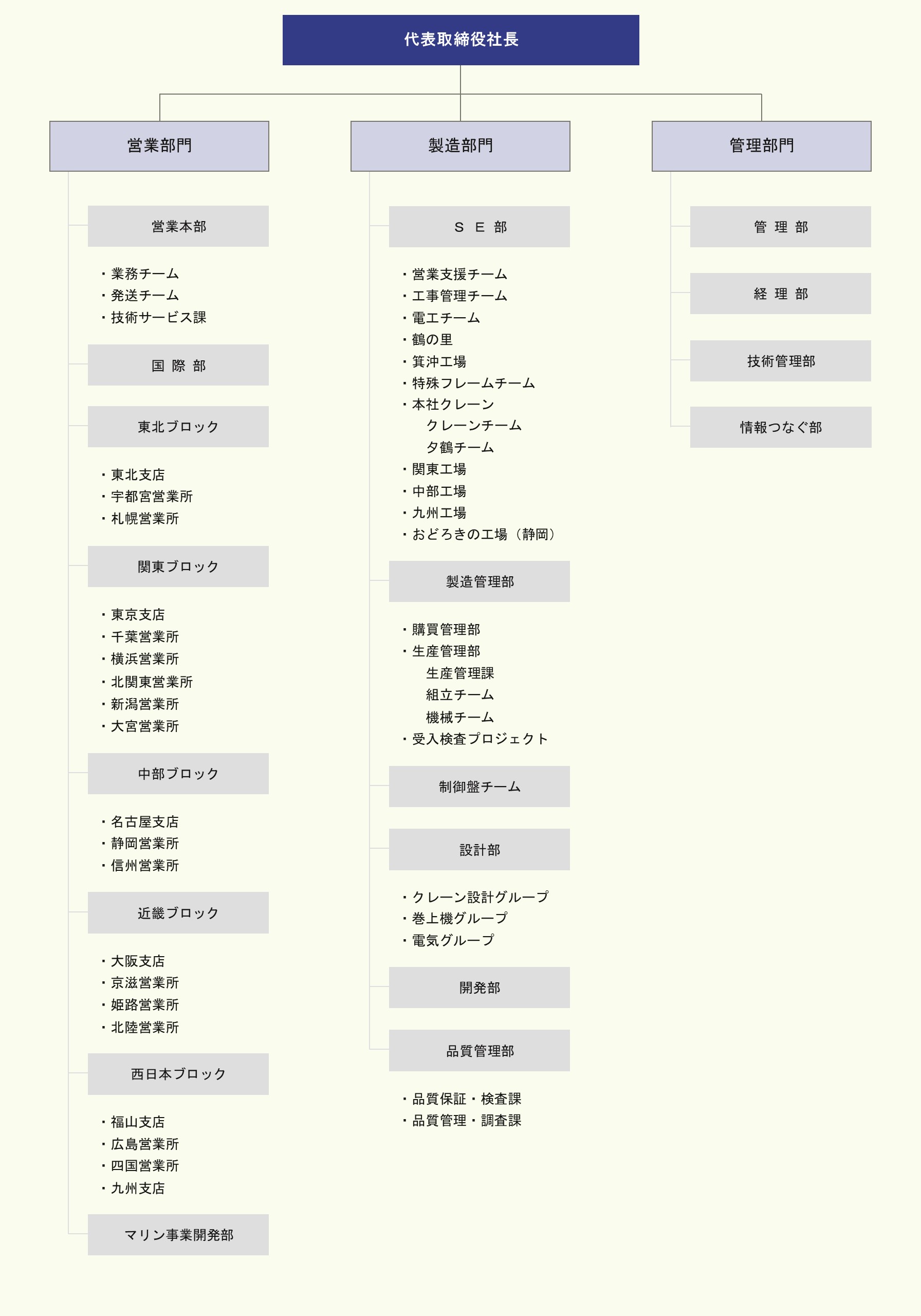 代表取締役社長

営業部門

営業本部

・業務チーム
・発送チーム
・技術サービス課

国 際 部

東北ブロック

・東北支店
・宇都宮営業所
・札幌営業所

関東ブロック

・東京支店
・千葉営業所
・横浜営業所
・北関東営業所
・新潟営業所
・大宮営業所

中部ブロック

・名古屋支店
・静岡営業所
・信州営業所

近畿ブロック

・大阪支店
・京滋営業所
・姫路営業所
・北陸営業所

西日本ブロック

・福山支店
・広島営業所
・四国営業所
・九州支店

マリン事業開発部

製造部門

S E 部

・営業支援チーム
・工事管理チーム
・電工チーム
・鶴の里
・箕沖工場
・特殊フレームチーム
・本社クレーン
クレーンチーム
夕鶴チーム
・関東工場
・中部工場
・九州工場
・おどろきの工場（静岡）

製造管理部

・購買管理部
・生産管理部
生産管理課
組立チーム
機械チーム
・受入検査プロジェクト

制御盤チーム

設計部

・クレーン設計グループ
・巻上機グループ
・電気グループ

開発部

品質管理部

・品質保証・検査課
・品質管理・調査課

管理部門

管 理 部

経 理 部

技術管理部

情報つなぐ部